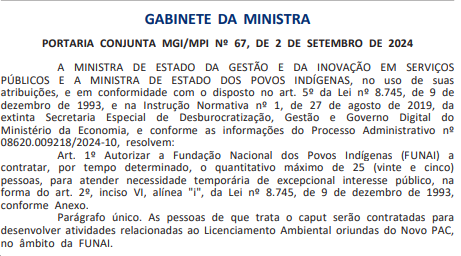 GABINETE DA MINISTRA

PORTARIA CONJUNTA MGI/MPI Nº 67, DE 2 DE SETEMBRO DE 2024

A MINISTRA DE ESTADO DA GESTÃO E DA INOVAÇÃO EM SERVIÇOS PÚBLICOS E A MINISTRA DE ESTADO DOS POVOS INDÍGENAS, no uso de suas atribuições, e em conformidade com o disposto no art. 5º da Lei nº 8.745, de 9 de dezembro de 1993, e na Instrução Normativa nº 1, de 27 de agosto de 2019, da extinta Secretaria Especial de Desburocratização, Gestão e Governo Digital do Ministério da Economia, e conforme as informações do Processo Administrativo nº 08620.009218/2024-10, resolvem:

Art. 1º Autorizar a Fundação Nacional dos Povos Indígenas (FUNAI) a contratar, por tempo determinado, o quantitativo máximo de 25 (vinte e cinco) pessoas, para atender necessidade temporária de excepcional interesse público, na forma do art. 2º, inciso VI, alínea "i", da Lei nº 8.745, de 9 de dezembro de 1993, conforme Anexo.

Parágrafo único. As pessoas de que trata o caput serão contratadas para desenvolver atividades relacionadas ao Licenciamento Ambiental oriundas do Novo PAC, no âmbito da FUNAI.